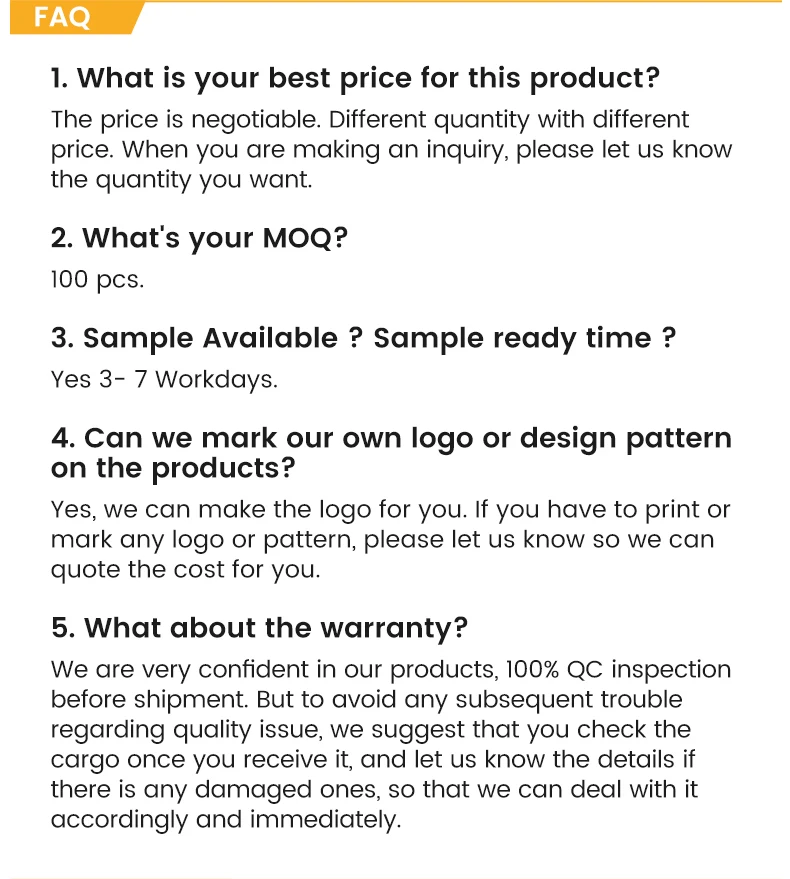 FAQ

1. What is your best price for this product?

The price is negotiable. Different quantity with different price. When you are making an inquiry, please let us know the quantity you want.

2. What's your MOQ?

100 pcs.

3. Sample Available ? Sample ready time ?

Yes 3- 7 Workdays.

4. Can we mark our own logo or design pattern on the products?

Yes, we can make the logo for you. If you have to print or mark any logo or pattern, please let us know so we can quote the cost for you.

5. What about the warranty?

We are very confident in our products, 100% QC inspection before shipment. But to avoid any subsequent trouble regarding quality issue, we suggest that you check the cargo once you receive it, and let us know the details if there is any damaged ones, so that we can deal with it accordingly and immediately.